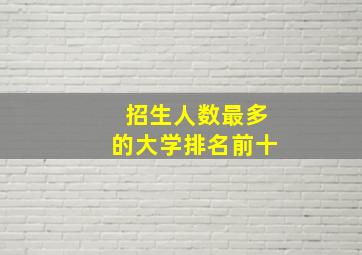 招生人数最多
的大学排名前十